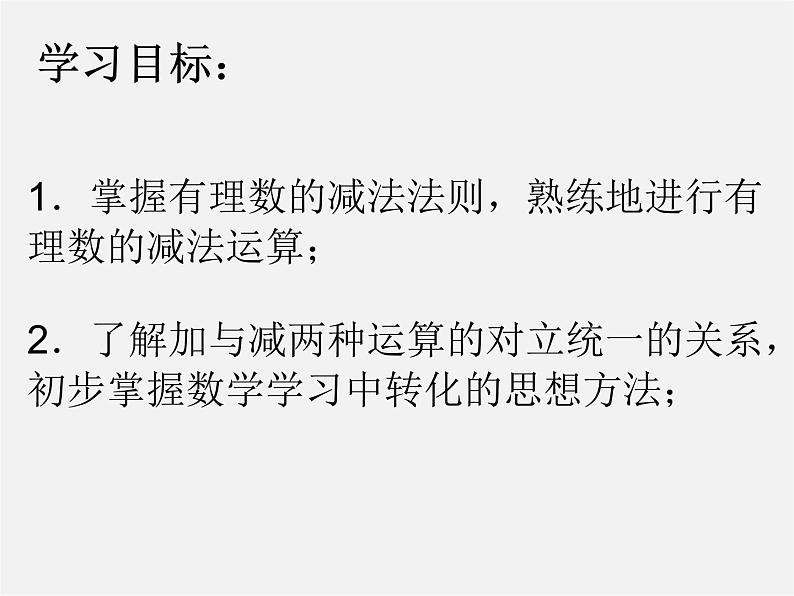 学习目标：

1．掌握有理数的减法法则，熟练地进行有理数的减法运算；

2．了解加与减两种运算的对立统一的关系，初步掌握数学学习中转化的思想方法；